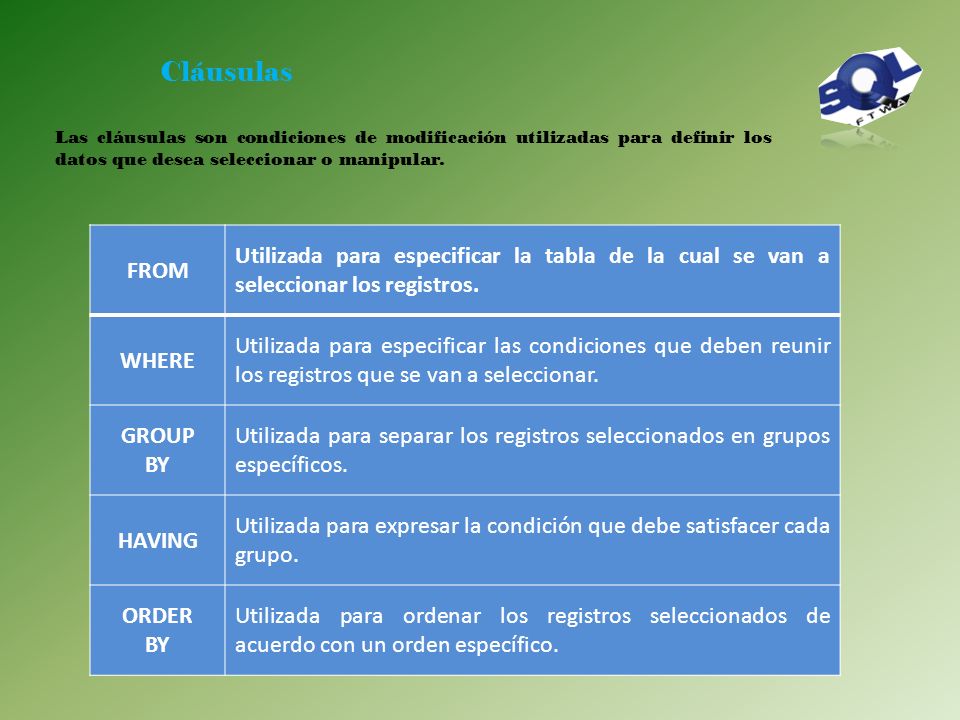 Cláusulas

SQL
FTWA

Las cláusulas son condiciones de modificación utilizadas para definir los datos que desea seleccionar o manipular.

| FROM | Utilizada para especificar la tabla de la cual se van a seleccionar los registros. |
|---|---|
| WHERE | Utilizada para especificar las condiciones que deben reunir los registros que se van a seleccionar. |
| GROUP BY | Utilizada para separar los registros seleccionados en grupos específicos. |
| HAVING | Utilizada para expresar la condición que debe satisfacer cada grupo. |
| ORDER BY | Utilizada para ordenar los registros seleccionados de acuerdo con un orden específico. |